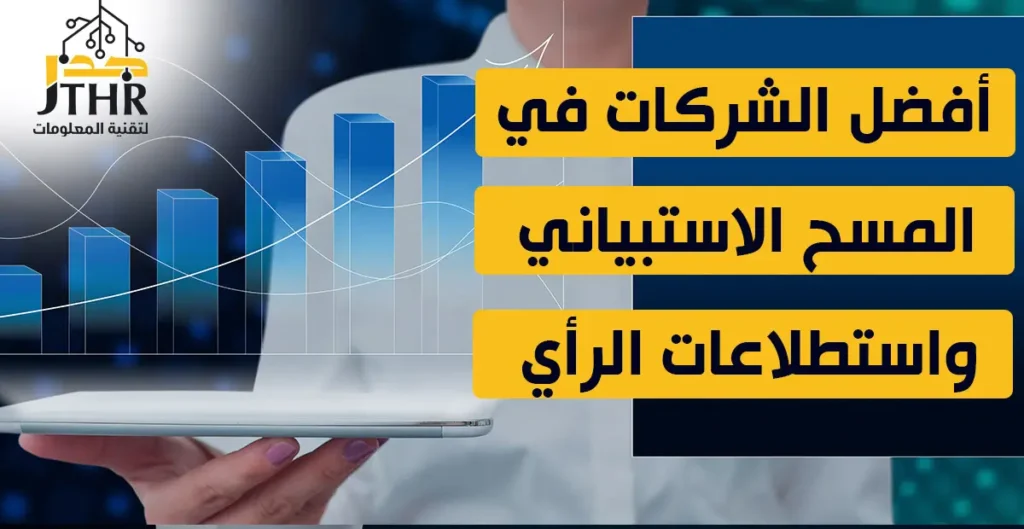 جذر
JTHR
لتقنية المعلومات

أفضل الشركات في
المسح الاستبياني
واستطلاعات الرأي